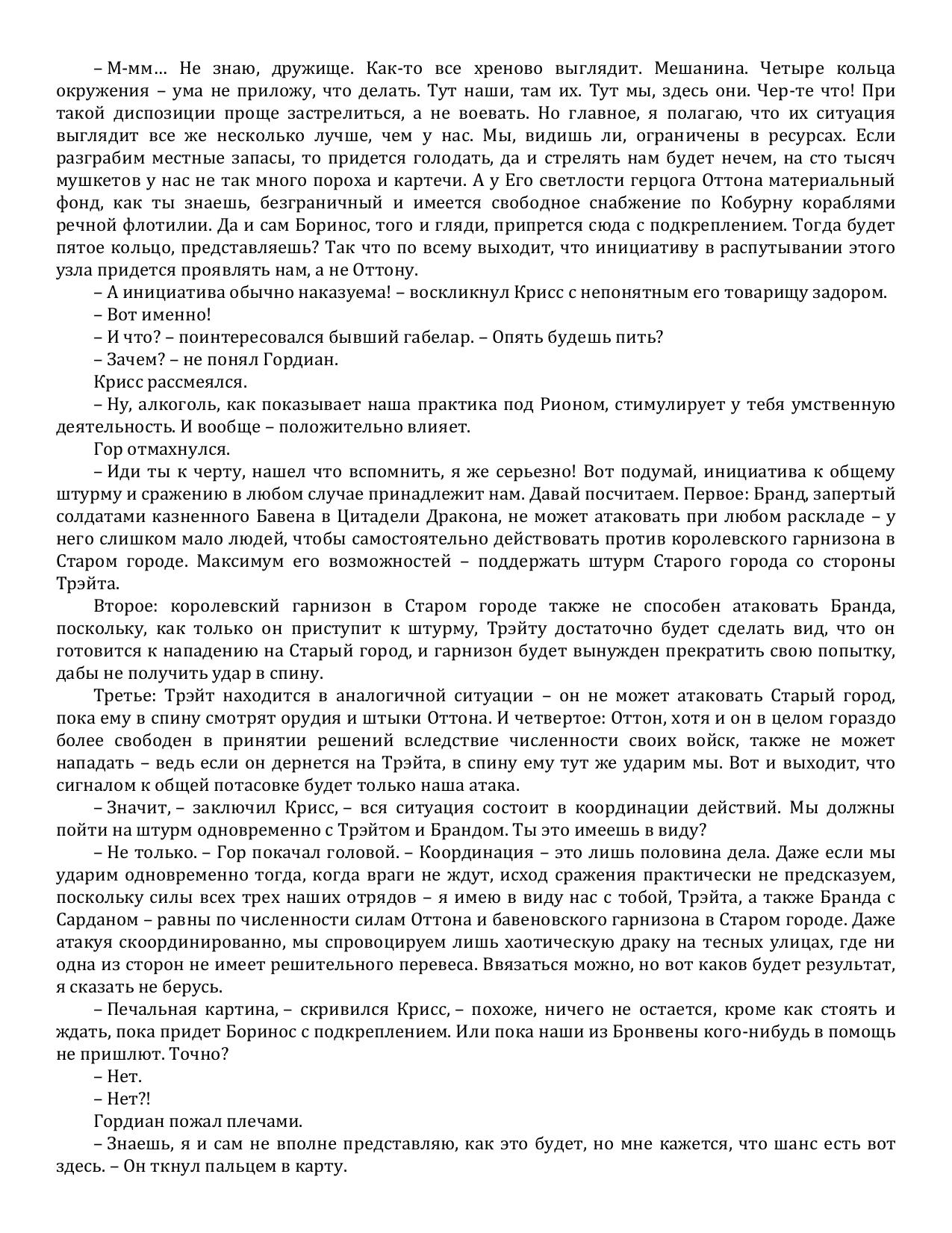 – М-мм… Не знаю, дружище. Как-то все хреново выглядит. Мешанина. Четыре кольца окружения – ума не приложу, что делать. Тут наши, там их. Тут мы, здесь они. Чер-те что! При такой диспозиции проще застрелиться, а не воевать. Но главное, я полагаю, что их ситуация выглядит все же несколько лучше, чем у нас. Мы, видишь ли, ограничены в ресурсах. Если разграбим местные запасы, то придется голодать, да и стрелять нам будет нечем, на сто тысяч мушкетов у нас не так много пороха и картечи. А у Его светлости герцога Оттона материальный фонд, как ты знаешь, безграничный и имеется свободное снабжение по Кобурну кораблями речной флотилии. Да и сам Боринос, того и гляди, припрется сюда с подкреплением. Тогда будет пятое кольцо, представляешь? Так что по всему выходит, что инициативу в распутывании этого узла придется проявлять нам, а не Оттону.

– А инициатива обычно наказуема! – воскликнул Крисс с непонятным его товарищу задором.

– Вот именно!

– И что? – поинтересовался бывший габелар. – Опять будешь пить?

– Зачем? – не понял Гордиан.

Крисс рассмеялся.

– Ну, алкоголь, как показывает наша практика под Рионом, стимулирует у тебя умственную деятельность. И вообще – положительно влияет.

Гор отмахнулся.

– Иди ты к черту, нашел что вспомнить, я же серьезно! Вот подумай, инициатива к общему штурму и сражению в любом случае принадлежит нам. Давай посчитаем. Первое: Бранд, запертый солдатами казненного Бавена в Цитадели Дракона, не может атаковать при любом раскладе – у него слишком мало людей, чтобы самостоятельно действовать против королевского гарнизона в Старом городе. Максимум его возможностей – поддержать штурм Старого города со стороны Трэйта.

Второе: королевский гарнизон в Старом городе также не способен атаковать Бранда, поскольку, как только он приступит к штурму, Трэйту достаточно будет сделать вид, что он готовится к нападению на Старый город, и гарнизон будет вынужден прекратить свою попытку, дабы не получить удар в спину.

Третье: Трэйт находится в аналогичной ситуации – он не может атаковать Старый город, пока ему в спину смотрят орудия и штыки Оттона. И четвертое: Оттон, хотя и он в целом гораздо более свободен в принятии решений вследствие численности своих войск, также не может нападать – ведь если он дернется на Трэйта, в спину ему тут же ударим мы. Вот и выходит, что сигналом к общей потасовке будет только наша атака.

– Значит, – заключил Крисс, – вся ситуация состоит в координации действий. Мы должны пойти на штурм одновременно с Трэйтом и Брандом. Ты это имеешь в виду?

– Не только. – Гор покачал головой. – Координация – это лишь половина дела. Даже если мы ударим одновременно тогда, когда враги не ждут, исход сражения практически не предсказуем, поскольку силы всех трех наших отрядов – я имею в виду нас с тобой, Трэйта, а также Бранда с Сарданом – равны по численности силам Оттона и бавеновского гарнизона в Старом городе. Даже атакуя скоординированно, мы спровоцируем лишь хаотическую драку на тесных улицах, где ни одна из сторон не имеет решительного перевеса. Ввязаться можно, но вот каков будет результат, я сказать не берусь.

– Печальная картина, – скривился Крисс, – похоже, ничего не остается, кроме как стоять и ждать, пока придет Боринос с подкреплением. Или пока наши из Бронвены кого-нибудь в помощь не пришлют. Точно?

– Нет.

– Нет?!

Гордиан пожал плечами.

– Знаешь, я и сам не вполне представляю, как это будет, но мне кажется, что шанс есть вот здесь. – Он ткнул пальцем в карту.